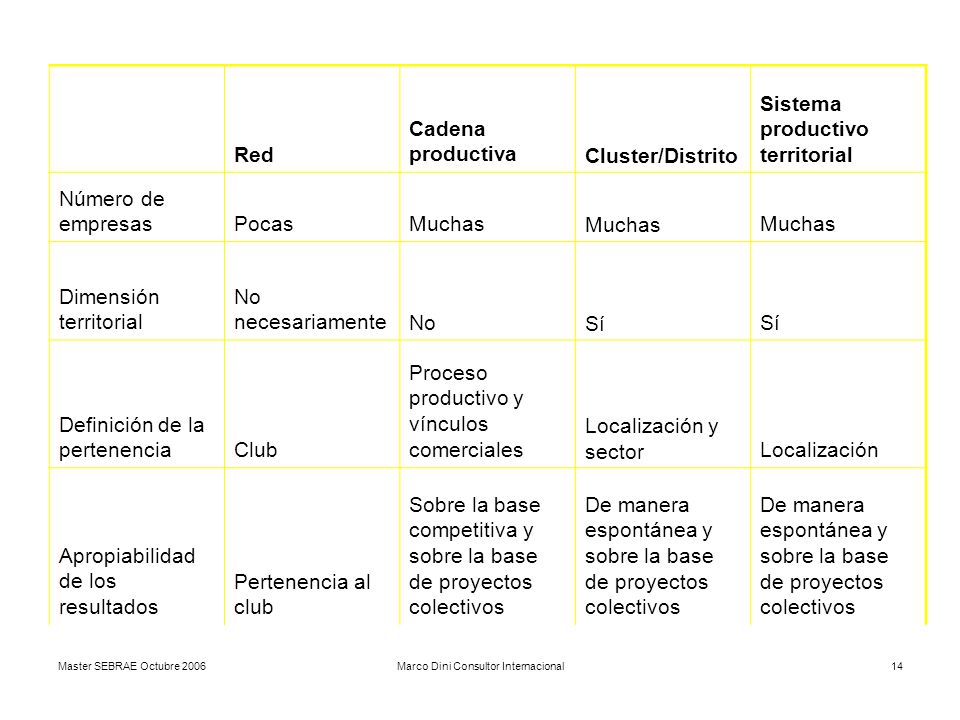 | | Red | Cadena productiva | Cluster/Distrito | Sistema productivo territorial |
|---|---|---|---|---|
| Número de empresas | Pocas | Muchas | Muchas | Muchas |
| Dimensión territorial | No necesariamente | No | Sí | Sí |
| Definición de la pertenencia | Club | Proceso productivo y vínculos comerciales | Localización y sector | Localización |
| Apropiabilidad de los resultados | Pertenencia al club | Sobre la base competitiva y sobre la base de proyectos colectivos | De manera espontánea y sobre la base de proyectos colectivos | De manera espontánea y sobre la base de proyectos colectivos |

Master SEBRAE Octubre 2006

Marco Dini Consultor Internacional

14